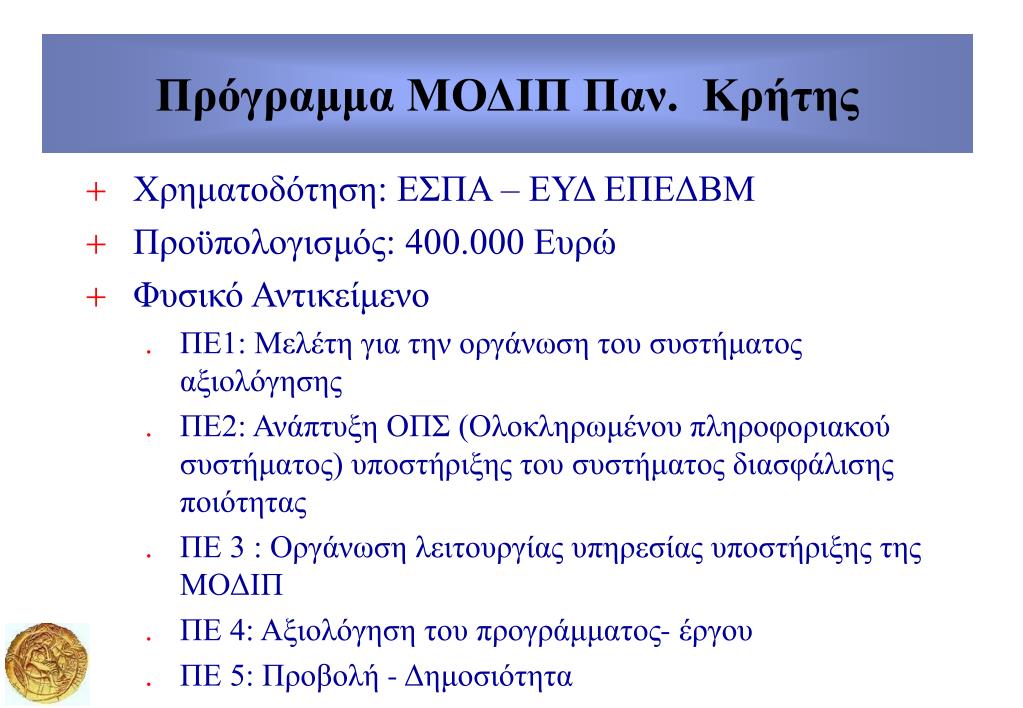 Πρόγραμμα ΜΟΔΙΠ Παν. Κρήτης

+ Χρηματοδότηση: ΕΣΠΑ – ΕΥΔ ΕΠΕΔΒΜ
+ Προϋπολογισμός: 400.000 Ευρώ
+ Φυσικό Αντικείμενο
. ΠΕ1: Μελέτη για την οργάνωση του συστήματος αξιολόγησης
. ΠΕ2: Ανάπτυξη ΟΠΣ (Ολοκληρωμένου πληροφοριακού συστήματος) υποστήριξης του συστήματος διασφάλισης ποιότητας
. ΠΕ 3 : Οργάνωση λειτουργίας υπηρεσίας υποστήριξης της ΜΟΔΙΠ
. ΠΕ 4: Αξιολόγηση του προγράμματος- έργου
. ΠΕ 5: Προβολή - Δημοσιότητα